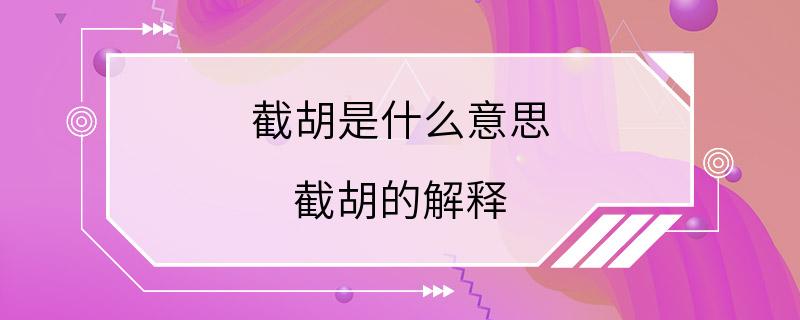 截胡是什么意思

截胡的解释